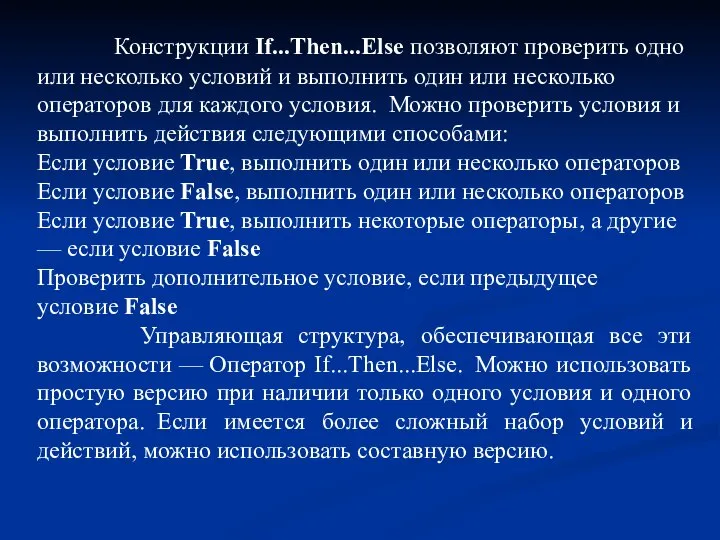 Конструкции If...Then...Else позволяют проверить одно или несколько условий и выполнить один или несколько операторов для каждого условия. Можно проверить условия и выполнить действия следующими способами:
Если условие True, выполнить один или несколько операторов
Если условие False, выполнить один или несколько операторов
Если условие True, выполнить некоторые операторы, а другие — если условие False
Проверить дополнительное условие, если предыдущее условие False

Управляющая структура, обеспечивающая все эти возможности — Оператор If...Then...Else. Можно использовать простую версию при наличии только одного условия и одного оператора. Если имеется более сложный набор условий и действий, можно использовать составную версию.